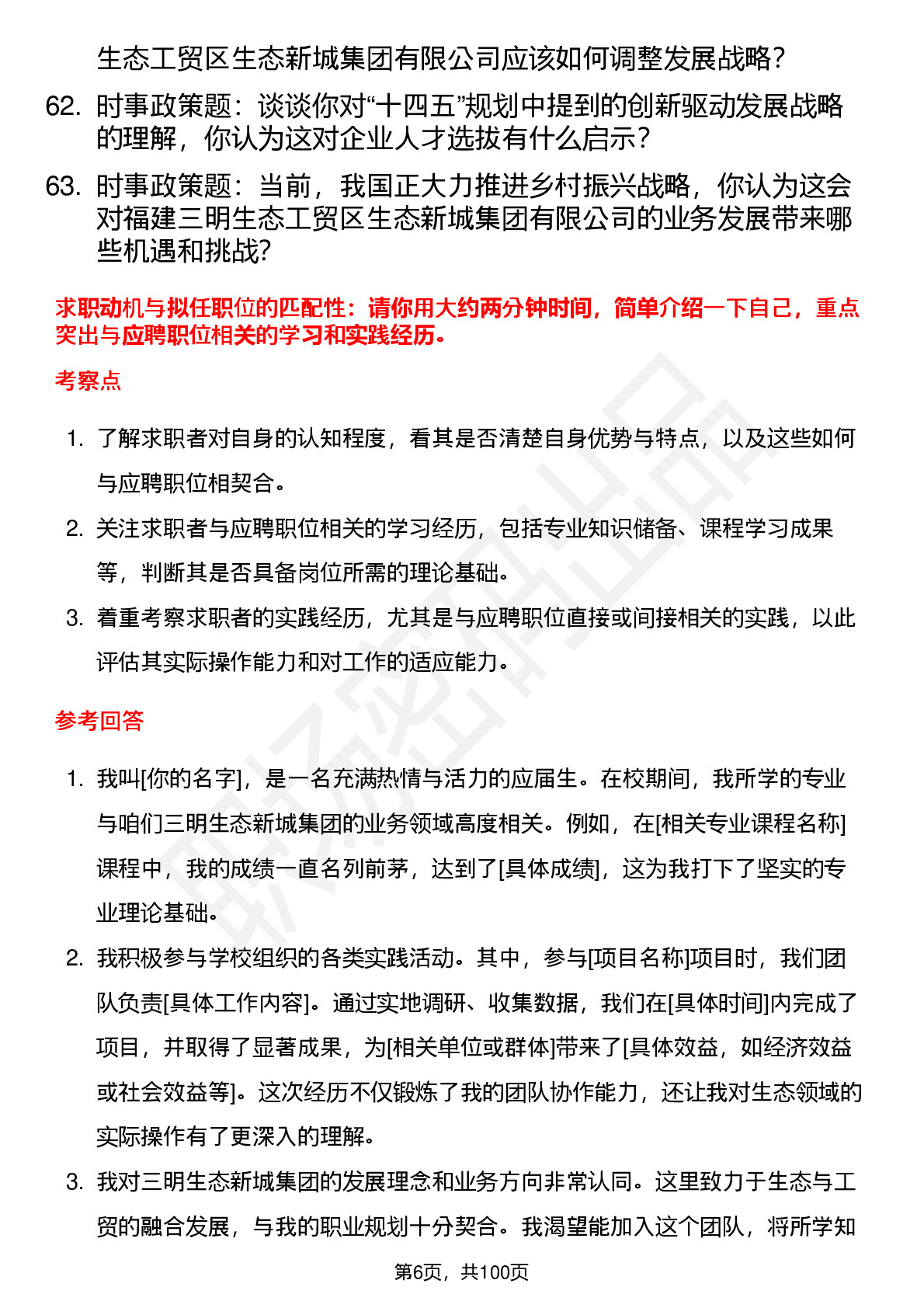 生态工贸区生态新城集团有限公司应该如何调整发展战略？

62. 时事政策题：谈谈你对“十四五”规划中提到的创新驱动发展战略的理解，你认为这对企业人才选拔有什么启示？

63. 时事政策题：当前，我国正大力推进乡村振兴战略，你认为这会对福建三明生态工贸区生态新城集团有限公司的业务发展带来哪些机遇和挑战?

求职动机与拟任职位的匹配性：请你用大约两分钟时间，简单介绍一下自己，重点突出与应聘职位相关的学习和实践经历。

考察点

1. 了解求职者对自身的认知程度，看其是否清楚自身优势与特点，以及这些如何与应聘职位相契合。

2. 关注求职者与应聘职位相关的学习经历，包括专业知识储备、课程学习成果等，判断其是否具备岗位所需的理论基础。

3. 着重考察求职者的实践经历，尤其是与应聘职位直接或间接相关的实践，以此评估其实际操作能力和对工作的适应能力。

参考回答

1. 我叫[你的名字]，是一名充满热情与活力的应届生。在校期间，我所学的专业与咱们三明生态新城集团的业务领域高度相关。例如，在[相关专业课程名称]课程中，我的成绩一直名列前茅，达到了[具体成绩]，这为我打下了坚实的专业理论基础。

2. 我积极参与学校组织的各类实践活动。其中，参与[项目名称]项目时，我们团队负责[具体工作内容]。通过实地调研、收集数据，我们在[具体时间]内完成了项目，并取得了显著成果，为[相关单位或群体]带来了[具体效益，如经济效益或社会效益等]。这次经历不仅锻炼了我的团队协作能力，还让我对生态领域的实际操作有了更深入的理解。

3. 我对三明生态新城集团的发展理念和业务方向非常认同。这里致力于生态与工贸的融合发展，与我的职业规划十分契合。我渴望能加入这个团队，将所学知

第6页，共100页